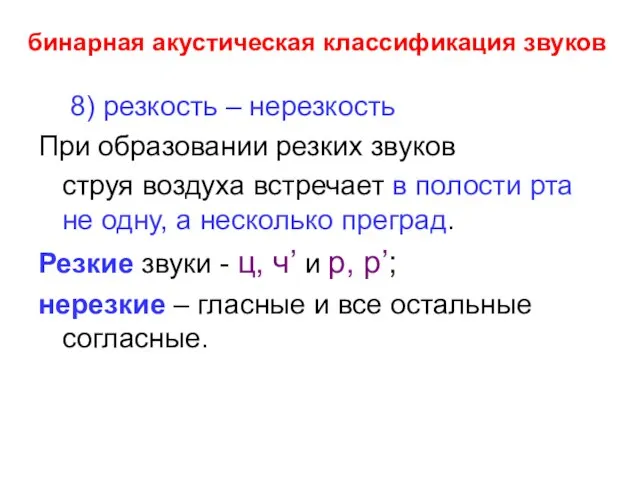 бинарная акустическая классификация звуков

8) резкость – нерезкость

При образовании резких звуков струя воздуха встречает в полости рта не одну, а несколько преград.

Резкие звуки - ц, ч’ и р, р’;

нерезкие – гласные и все остальные согласные.